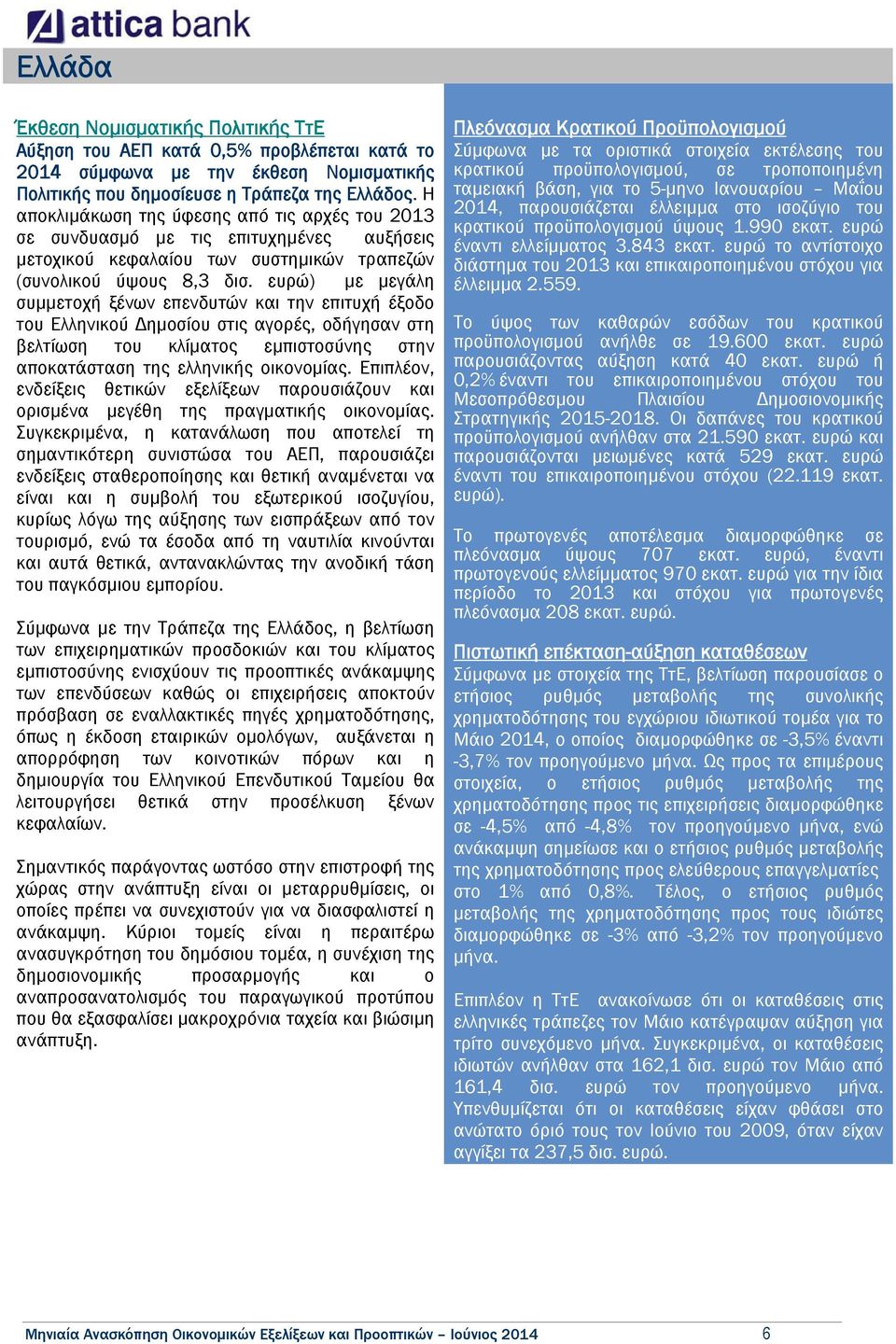 attica bank

Ελλάδα

Έκθεση Νομισματικής Πολιτικής ΤτΕ
Αύξηση του ΑΕΠ κατά 0,5% προβλέπεται κατά το 2014 σύμφωνα με την έκθεση Νομισματικής Πολιτικής που δημοσίευσε η Τράπεζα της Ελλάδος. Η αποκλιμάκωση της ύφεσης από τις αρχές του 2013 σε συνδυασμό με τις επιτυχημένες αυξήσεις μετοχικού κεφαλαίου των συστημικών τραπεζών (συνολικού ύψους 8,3 δισ. ευρώ) με μεγάλη συμμετοχή ξένων επενδυτών και την επιτυχή έξοδο του Ελληνικού Δημοσίου στις αγορές, οδήγησαν στη βελτίωση του κλίματος εμπιστοσύνης στην αποκατάσταση της ελληνικής οικονομίας. Επιπλέον, ενδείξεις θετικών εξελίξεων παρουσιάζουν και ορισμένα μεγέθη της πραγματικής οικονομίας. Συγκεκριμένα, η κατανάλωση που αποτελεί τη σημαντικότερη συνιστώσα του ΑΕΠ, παρουσιάζει ενδείξεις σταθεροποίησης και θετική αναμένεται να είναι και η συμβολή του εξωτερικού ισοζυγίου, κυρίως λόγω της αύξησης των εισπράξεων από τον τουρισμό, ενώ τα έσοδα από τη ναυτιλία κινούνται και αυτά θετικά, αντανακλώντας την ανοδική τάση του παγκόσμιου εμπορίου.

Σύμφωνα με την Τράπεζα της Ελλάδος, η βελτίωση των επιχειρηματικών προσδοκιών και του κλίματος εμπιστοσύνης ενισχύουν τις προοπτικές ανάκαμψης των επενδύσεων καθώς οι επιχειρήσεις αποκτούν πρόσβαση σε εναλλακτικές πηγές χρηματοδότησης, όπως η έκδοση εταιρικών ομολόγων, αυξάνεται η απορρόφηση των κοινοτικών πόρων και η δημιουργία του Ελληνικού Επενδυτικού Ταμείου θα λειτουργήσει θετικά στην προσέλκυση ξένων κεφαλαίων.

Σημαντικός παράγοντας ωστόσο στην επιστροφή της χώρας στην ανάπτυξη είναι οι μεταρρυθμίσεις, οι οποίες πρέπει να συνεχιστούν για να διασφαλιστεί η ανάκαμψη. Κύριοι τομείς είναι η περαιτέρω ανασυγκρότηση του δημόσιου τομέα, η συνέχιση της δημοσιονομικής προσαρμογής και ο αναπροσανατολισμός του παραγωγικού προτύπου που θα εξασφαλίσει μακροχρόνια ταχεία και βιώσιμη ανάπτυξη.

Πλεόνασμα Κρατικού Προϋπολογισμού
Σύμφωνα με τα οριστικά στοιχεία εκτέλεσης του κρατικού προϋπολογισμού, σε τροποποιημένη ταμειακή βάση, για το 5-μηνο Ιανουαρίου – Μαΐου 2014, παρουσιάζεται έλλειμμα στο ισοζύγιο του κρατικού προϋπολογισμού ύψους 1.990 εκατ. ευρώ έναντι ελλείμματος 3.843 εκατ. ευρώ το αντίστοιχο διάστημα του 2013 και επικαιροποιημένου στόχου για έλλειμμα 2.559.

Το ύψος των καθαρών εσόδων του κρατικού προϋπολογισμού ανήλθε σε 19.600 εκατ. ευρώ παρουσιάζοντας αύξηση κατά 40 εκατ. ευρώ ή 0,2% έναντι του επικαιροποιημένου στόχου του Μεσοπρόθεσμου Πλαισίου Δημοσιονομικής Στρατηγικής 2015-2018. Οι δαπάνες του κρατικού προϋπολογισμού ανήλθαν στα 21.590 εκατ. ευρώ και παρουσιάζονται μειωμένες κατά 529 εκατ. ευρώ έναντι του επικαιροποιημένου στόχου (22.119 εκατ. ευρώ).

Το πρωτογενές αποτέλεσμα διαμορφώθηκε σε πλεόνασμα ύψους 707 εκατ. ευρώ, έναντι πρωτογενούς ελλείμματος 970 εκατ. ευρώ για την ίδια περίοδο το 2013 και στόχου για πρωτογενές πλεόνασμα 208 εκατ. ευρώ.

Πιστωτική επέκταση-αύξηση καταθέσεων
Σύμφωνα με στοιχεία της ΤτΕ, βελτίωση παρουσίασε ο ετήσιος ρυθμός μεταβολής της συνολικής χρηματοδότησης του εγχώριου ιδιωτικού τομέα για το Μάιο 2014, ο οποίος διαμορφώθηκε σε -3,5% έναντι -3,7% τον προηγούμενο μήνα. Ως προς τα επιμέρους στοιχεία, ο ετήσιος ρυθμός μεταβολής της χρηματοδότησης προς τις επιχειρήσεις διαμορφώθηκε σε -4,5% από -4,8% τον προηγούμενο μήνα, ενώ ανάκαμψη σημείωσε και ο ετήσιος ρυθμός μεταβολής της χρηματοδότησης προς ελεύθερους επαγγελματίες στο 1% από 0,8%. Τέλος, ο ετήσιος ρυθμός μεταβολής της χρηματοδότησης προς τους ιδιώτες διαμορφώθηκε σε -3% από -3,2% τον προηγούμενο μήνα.

Επιπλέον η ΤτΕ ανακοίνωσε ότι οι καταθέσεις στις ελληνικές τράπεζες τον Μάιο κατέγραψαν αύξηση για τρίτο συνεχόμενο μήνα. Συγκεκριμένα, οι καταθέσεις ιδιωτών ανήλθαν στα 162,1 δισ. ευρώ τον Μάιο από 161,4 δισ. ευρώ τον προηγούμενο μήνα. Υπενθυμίζεται ότι οι καταθέσεις είχαν φθάσει στο ανώτατο όριό τους τον Ιούνιο του 2009, όταν είχαν αγγίξει τα 237,5 δισ. ευρώ.

Μηνιαία Ανασκόπηση Οικονομικών Εξελίξεων και Προοπτικών – Ιούνιος 2014 6